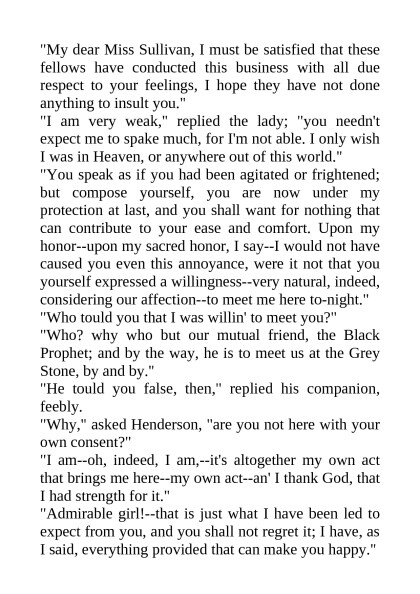 "My dear Miss Sullivan, I must be satisfied that these fellows have conducted this business with all due respect to your feelings, I hope they have not done anything to insult you."

"I am very weak," replied the lady; "you needn't expect me to spake much, for I'm not able. I only wish I was in Heaven, or anywhere out of this world."

"You speak as if you had been agitated or frightened; but compose yourself, you are now under my protection at last, and you shall want for nothing that can contribute to your ease and comfort. Upon my honor--upon my sacred honor, I say--I would not have caused you even this annoyance, were it not that you yourself expressed a willingness--very natural, indeed, considering our affection--to meet me here to-night."

"Who tould you that I was willin' to meet you?"

"Who? why who but our mutual friend, the Black Prophet; and by the way, he is to meet us at the Grey Stone, by and by."

"He tould you false, then," replied his companion, feebly.

"Why," asked Henderson, "are you not here with your own consent?"

"I am--oh, indeed, I am,--it's altogether my own act that brings me here--my own act--an' I thank God, that I had strength for it."

"Admirable girl!--that is just what I have been led to expect from you, and you shall not regret it; I have, as I said, everything provided that can make you happy."